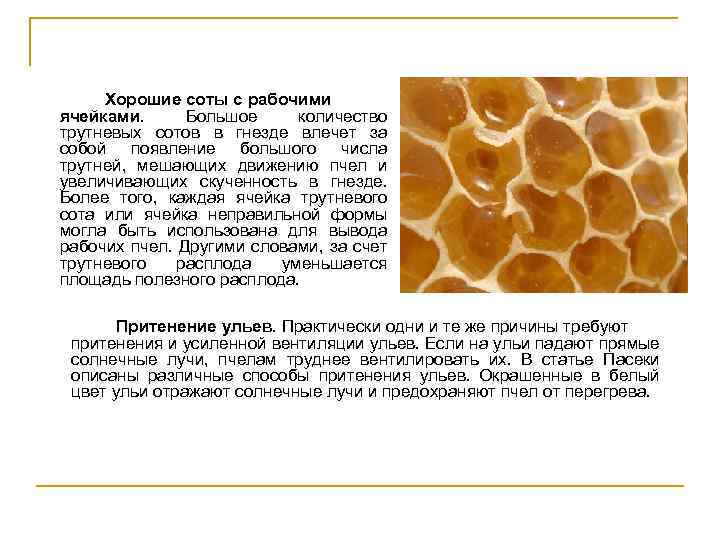 Хорошие соты с рабочими ячейками. Большое количество трутневых сотов в гнезде влечет за собой появление большого числа трутней, мешающих движению пчел и увеличивающих скученность в гнезде. Более того, каждая ячейка трутневого сота или ячейка неправильной формы могла быть использована для вывода рабочих пчел. Другими словами, за счет трутневого расплода уменьшается площадь полезного расплода.

Притенение ульев. Практически одни и те же причины требуют притенения и усиленной вентиляции ульев. Если на ульи падают прямые солнечные лучи, пчелам труднее вентилировать их. В статье Пасеки описаны различные способы притенения ульев. Окрашенные в белый цвет ульи отражают солнечные лучи и предохраняют пчел от перегрева.